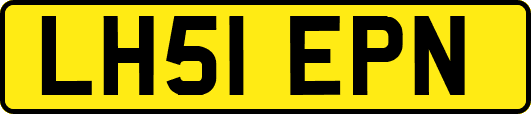 LH51 EPN